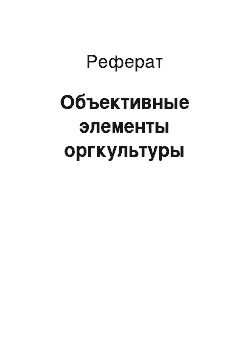 Реферат

Объективные элементы оргкультуры